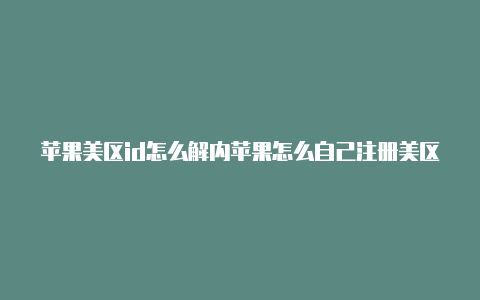 苹果美区id怎么解内苹果怎么自己注册美区